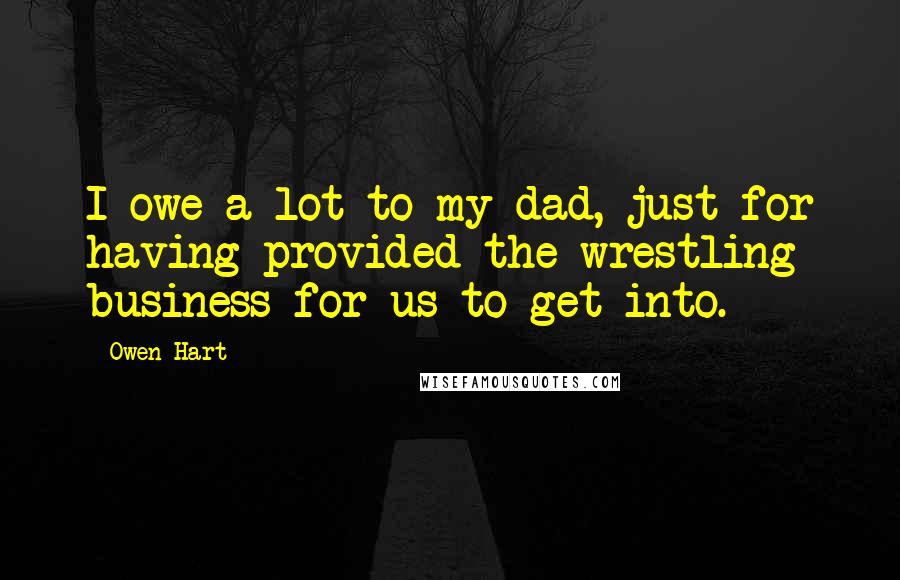 I owe a lot to my dad, just for having provided the wrestling business for us to get into.

Owen Hart

WISEFAMOUSQUOTES.COM